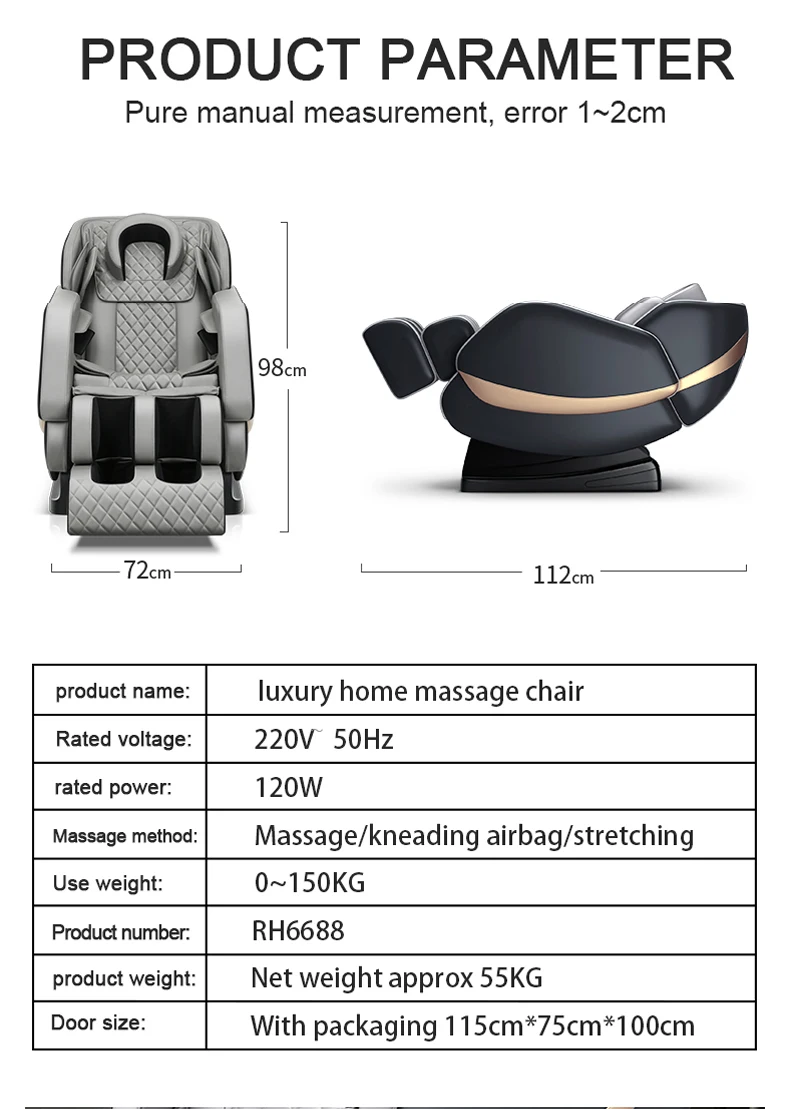 PRODUCT PARAMETER

Pure manual measurement, error 1~2cm

98cm

72cm

112cm

| product name: | luxury home massage chair |
|---|---|
| Rated voltage: | 220V~ 50Hz |
| rated power: | 120W |
| Massage method: | Massage/kneading airbag/stretching |
| Use weight: | 0~150KG |
| Product number: | RH6688 |
| product weight: | Net weight approx 55KG |
| Door size: | With packaging 115cm*75cm*100cm |